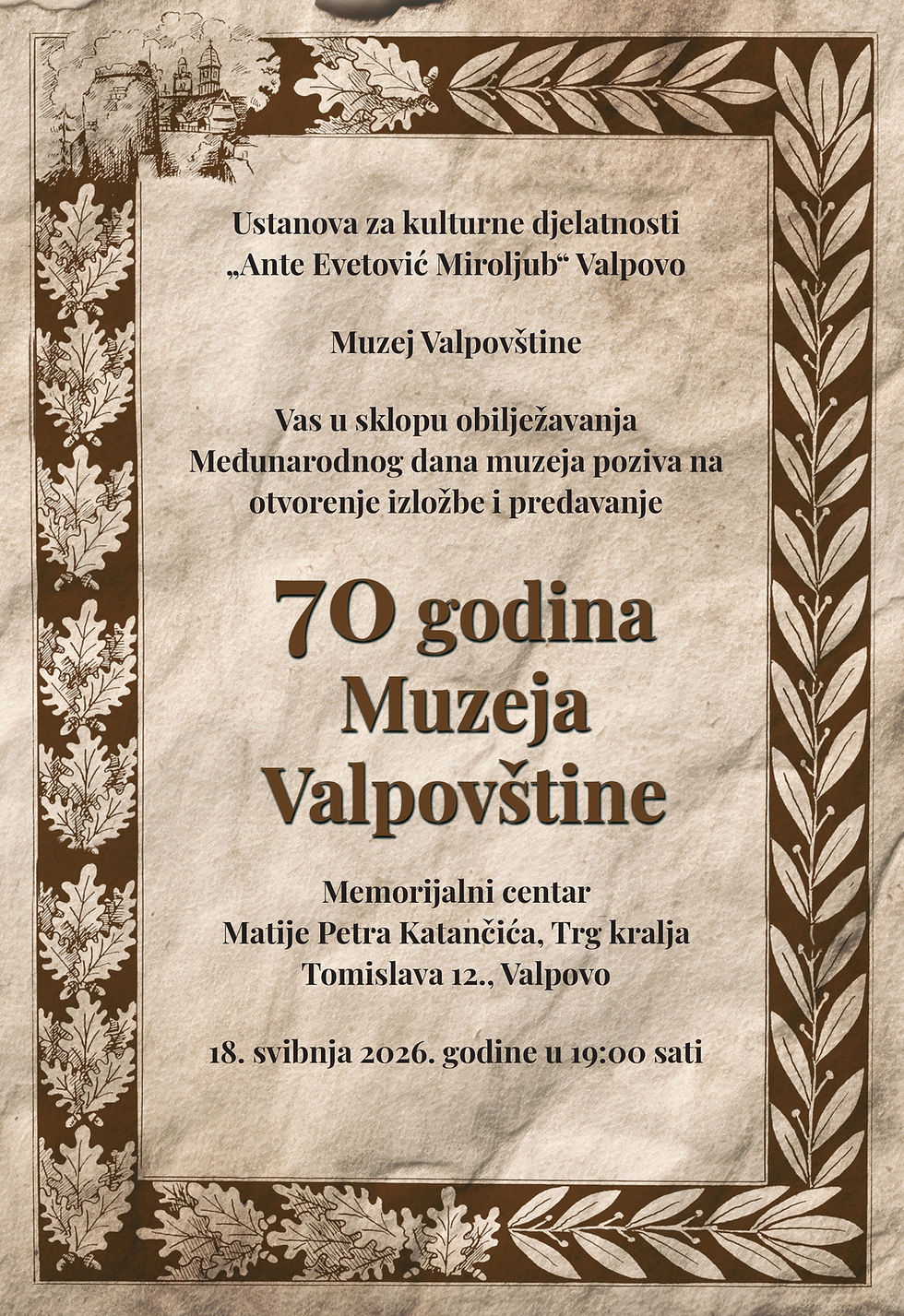 Ustanova za kulturne djelatnosti „Ante Evetović Miroljub“ Valpovo

Muzej Valpovštine

Vas u sklopu obilježavanja Međunarodnog dana muzeja poziva na otvorenje izložbe i predavanje

70 godina Muzeja Valpovštine

Memorijalni centar Matije Petra Katančića, Trg kralja Tomislava 12., Valpovo

18. svibnja 2026. godine u 19:00 sati